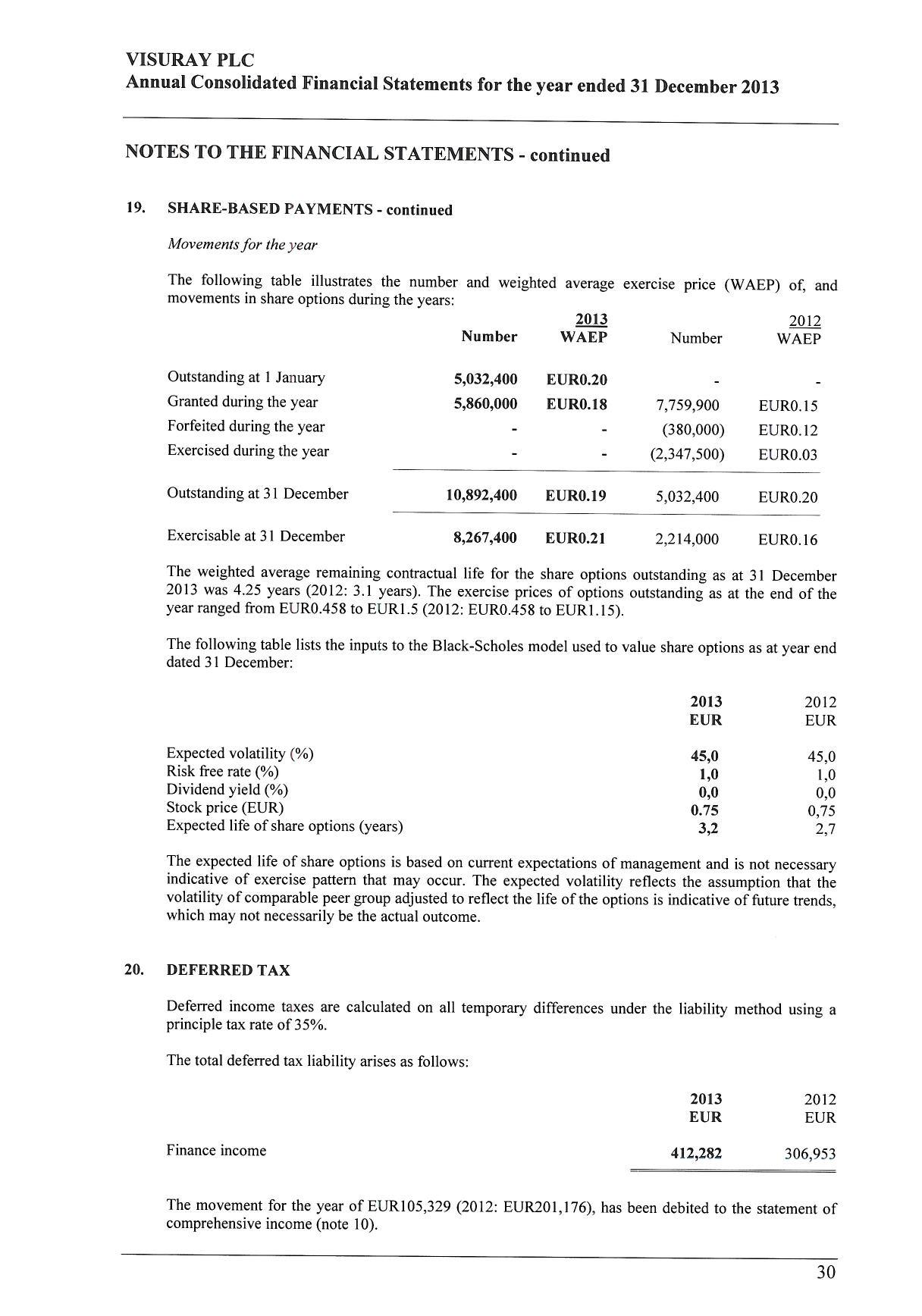 VISURAY PLC
Annual Consolidated Financial Statements for the year ended 31 December 2013

NOTES TO THE FINANCIAL STATEMENTS - continued

19. SHARE-BASED PAYMENTS - continued

Movements for the year

The following table illustrates the number and weighted average exercise price (WAEP) of, and movements in share options during the years:

| | Number | 2013 WAEP | Number | 2012 WAEP |
|---|---|---|---|---|
| Outstanding at 1 January | 5,032,400 | EUR0.20 | - | - |
| Granted during the year | 5,860,000 | EUR0.18 | 7,759,900 | EUR0.15 |
| Forfeited during the year | - | - | (380,000) | EUR0.12 |
| Exercised during the year | - | - | (2,347,500) | EUR0.03 |
| Outstanding at 31 December | 10,892,400 | EUR0.19 | 5,032,400 | EUR0.20 |
| Exercisable at 31 December | 8,267,400 | EUR0.21 | 2,214,000 | EUR0.16 |

The weighted average remaining contractual life for the share options outstanding as at 31 December 2013 was 4.25 years (2012: 3.1 years). The exercise prices of options outstanding as at the end of the year ranged from EUR0.458 to EUR1.5 (2012: EUR0.458 to EUR1.15).

The following table lists the inputs to the Black-Scholes model used to value share options as at year end dated 31 December:

| | 2013 EUR | 2012 EUR |
|---|---|---|
| Expected volatility (%) | 45,0 | 45,0 |
| Risk free rate (%) | 1,0 | 1,0 |
| Dividend yield (%) | 0,0 | 0,0 |
| Stock price (EUR) | 0.75 | 0,75 |
| Expected life of share options (years) | 3,2 | 2,7 |

The expected life of share options is based on current expectations of management and is not necessary indicative of exercise pattern that may occur. The expected volatility reflects the assumption that the volatility of comparable peer group adjusted to reflect the life of the options is indicative of future trends, which may not necessarily be the actual outcome.

20. DEFERRED TAX

Deferred income taxes are calculated on all temporary differences under the liability method using a principle tax rate of 35%.

The total deferred tax liability arises as follows:

| | 2013 EUR | 2012 EUR |
|---|---|---|
| Finance income | 412,282 | 306,953 |

The movement for the year of EUR105,329 (2012: EUR201,176), has been debited to the statement of comprehensive income (note 10).

30